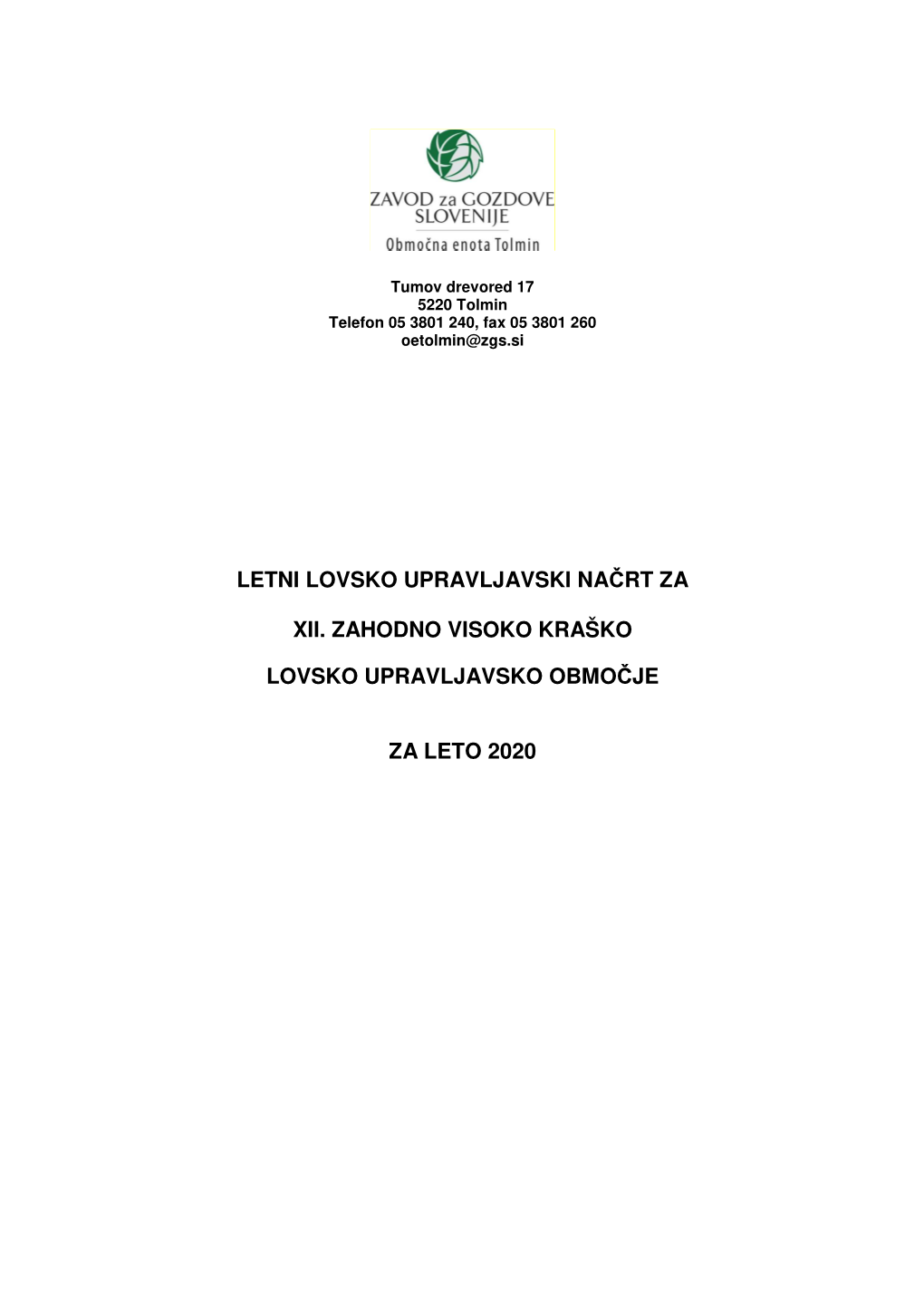 ZAVOD za GOZDOVE SLOVENIJE
Območna enota Tolmin

Tumov drevored 17
5220 Tolmin
Telefon 05 3801 240, fax 05 3801 260
oetolmin@zgs.si

LETNI LOVSKO UPRAVLJAVSKI NAČRT ZA

XII. ZAHODNO VISOKO KRAŠKO

LOVSKO UPRAVLJAVSKO OBMOČJE

ZA LETO 2020